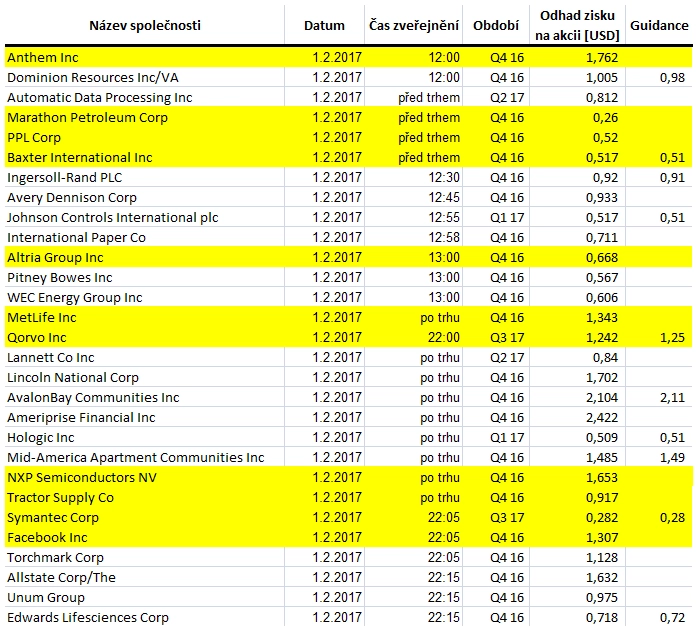 | Název společnosti | Datum | Čas zveřejnění | Období | Odhad zisku na akcii [USD] | Guidance |
|---|---|---|---|---|---|
| Anthem Inc | 1.2.2017 | 12:00 | Q4 16 | 1,762 | |
| Dominion Resources Inc/VA | 1.2.2017 | 12:00 | Q4 16 | 1,005 | 0,98 |
| Automatic Data Processing Inc | 1.2.2017 | před trhem | Q2 17 | 0,812 | |
| Marathon Petroleum Corp | 1.2.2017 | před trhem | Q4 16 | 0,26 | |
| PPL Corp | 1.2.2017 | před trhem | Q4 16 | 0,52 | |
| Baxter International Inc | 1.2.2017 | před trhem | Q4 16 | 0,517 | 0,51 |
| Ingersoll-Rand PLC | 1.2.2017 | 12:30 | Q4 16 | 0,92 | 0,91 |
| Avery Dennison Corp | 1.2.2017 | 12:45 | Q4 16 | 0,933 | |
| Johnson Controls International plc | 1.2.2017 | 12:55 | Q1 17 | 0,517 | 0,51 |
| International Paper Co | 1.2.2017 | 12:58 | Q4 16 | 0,711 | |
| Altria Group Inc | 1.2.2017 | 13:00 | Q4 16 | 0,668 | |
| Pitney Bowes Inc | 1.2.2017 | 13:00 | Q4 16 | 0,567 | |
| WEC Energy Group Inc | 1.2.2017 | 13:00 | Q4 16 | 0,606 | |
| MetLife Inc | 1.2.2017 | po trhu | Q4 16 | 1,343 | |
| Qorvo Inc | 1.2.2017 | 22:00 | Q3 17 | 1,242 | 1,25 |
| Lannett Co Inc | 1.2.2017 | po trhu | Q2 17 | 0,84 | |
| Lincoln National Corp | 1.2.2017 | po trhu | Q4 16 | 1,702 | |
| AvalonBay Communities Inc | 1.2.2017 | po trhu | Q4 16 | 2,104 | 2,11 |
| Ameriprise Financial Inc | 1.2.2017 | po trhu | Q4 16 | 2,422 | |
| Hologic Inc | 1.2.2017 | po trhu | Q1 17 | 0,509 | 0,51 |
| Mid-America Apartment Communities Inc | 1.2.2017 | po trhu | Q4 16 | 1,485 | 1,49 |
| NXP Semiconductors NV | 1.2.2017 | po trhu | Q4 16 | 1,653 | |
| Tractor Supply Co | 1.2.2017 | po trhu | Q4 16 | 0,917 | |
| Symantec Corp | 1.2.2017 | 22:05 | Q3 17 | 0,282 | 0,28 |
| Facebook Inc | 1.2.2017 | 22:05 | Q4 16 | 1,307 | |
| Torchmark Corp | 1.2.2017 | 22:05 | Q4 16 | 1,128 | |
| Allstate Corp/The | 1.2.2017 | 22:15 | Q4 16 | 1,632 | |
| Unum Group | 1.2.2017 | 22:15 | Q4 16 | 0,975 | |
| Edwards Lifesciences Corp | 1.2.2017 | 22:15 | Q4 16 | 0,718 | 0,72 |